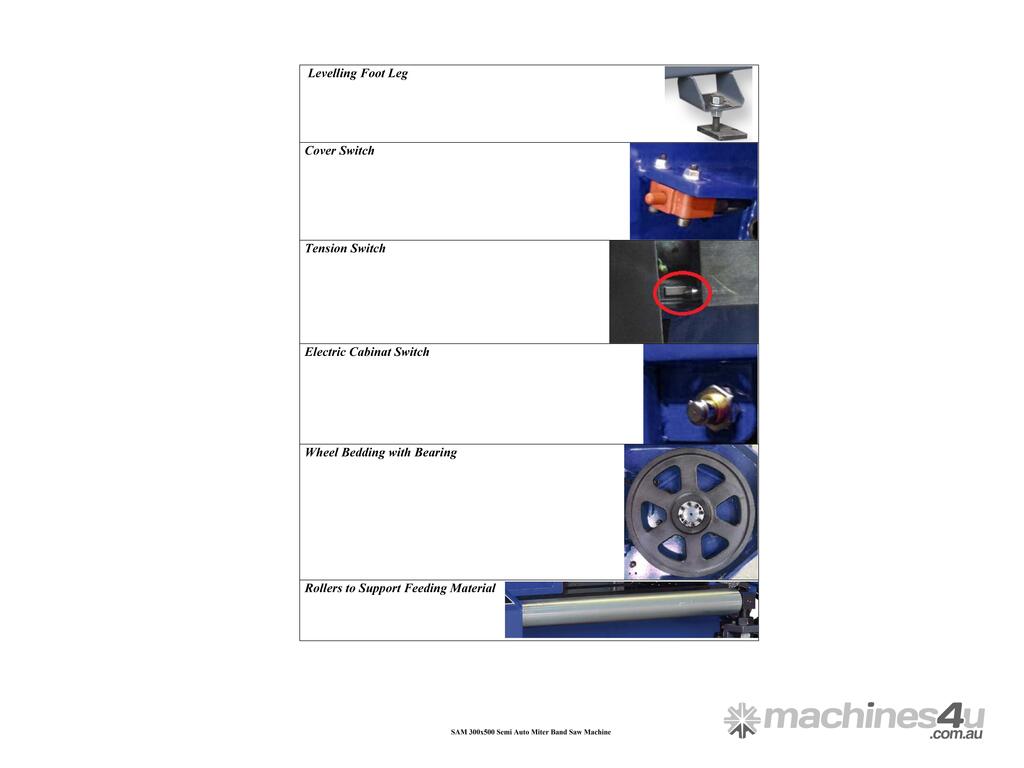 Levelling Foot Leg

Cover Switch

Tension Switch

Electric Cabinat Switch

Wheel Bedding with Bearing

Rollers to Support Feeding Material

SAM 300x500 Semi Auto Miter Band Saw Machine

machines4u.com.au